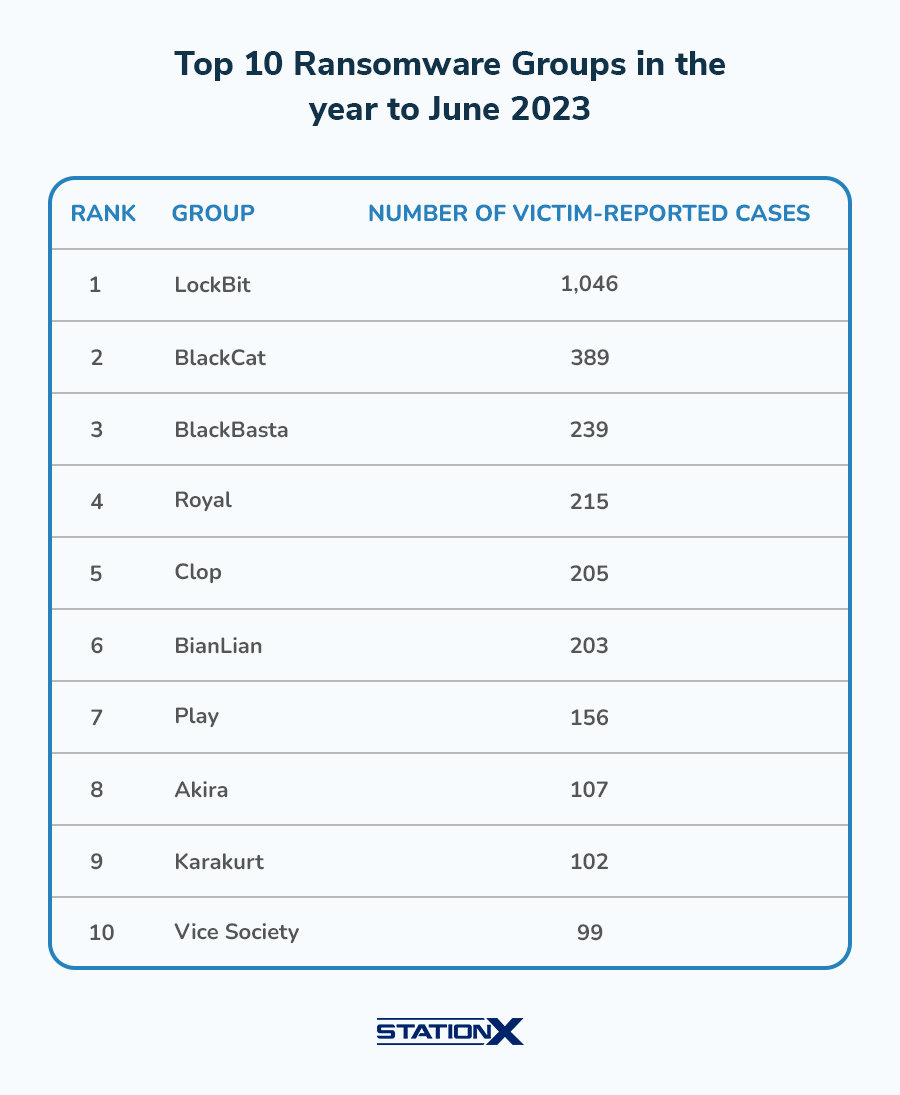 Top 10 Ransomware Groups in the year to June 2023

| RANK | GROUP | NUMBER OF VICTIM-REPORTED CASES |
|---|---|---|
| 1 | LockBit | 1,046 |
| 2 | BlackCat | 389 |
| 3 | BlackBasta | 239 |
| 4 | Royal | 215 |
| 5 | Clop | 205 |
| 6 | BianLian | 203 |
| 7 | Play | 156 |
| 8 | Akira | 107 |
| 9 | Karakurt | 102 |
| 10 | Vice Society | 99 |

STATIONX